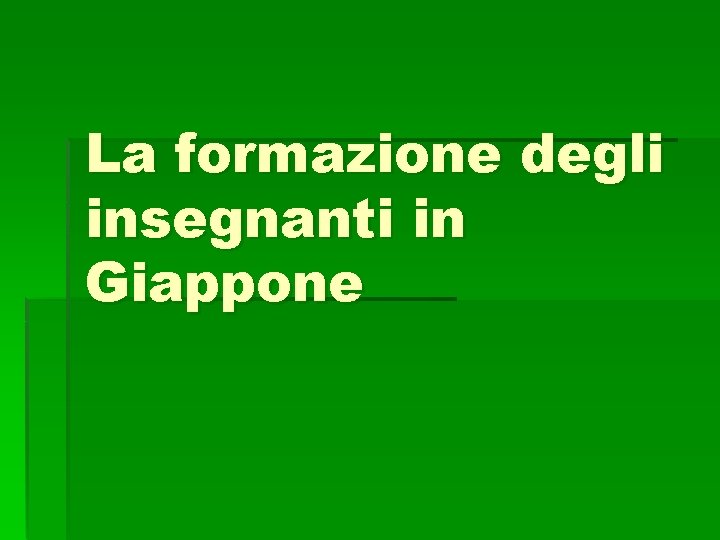 La formazione degli insegnanti in Giappone